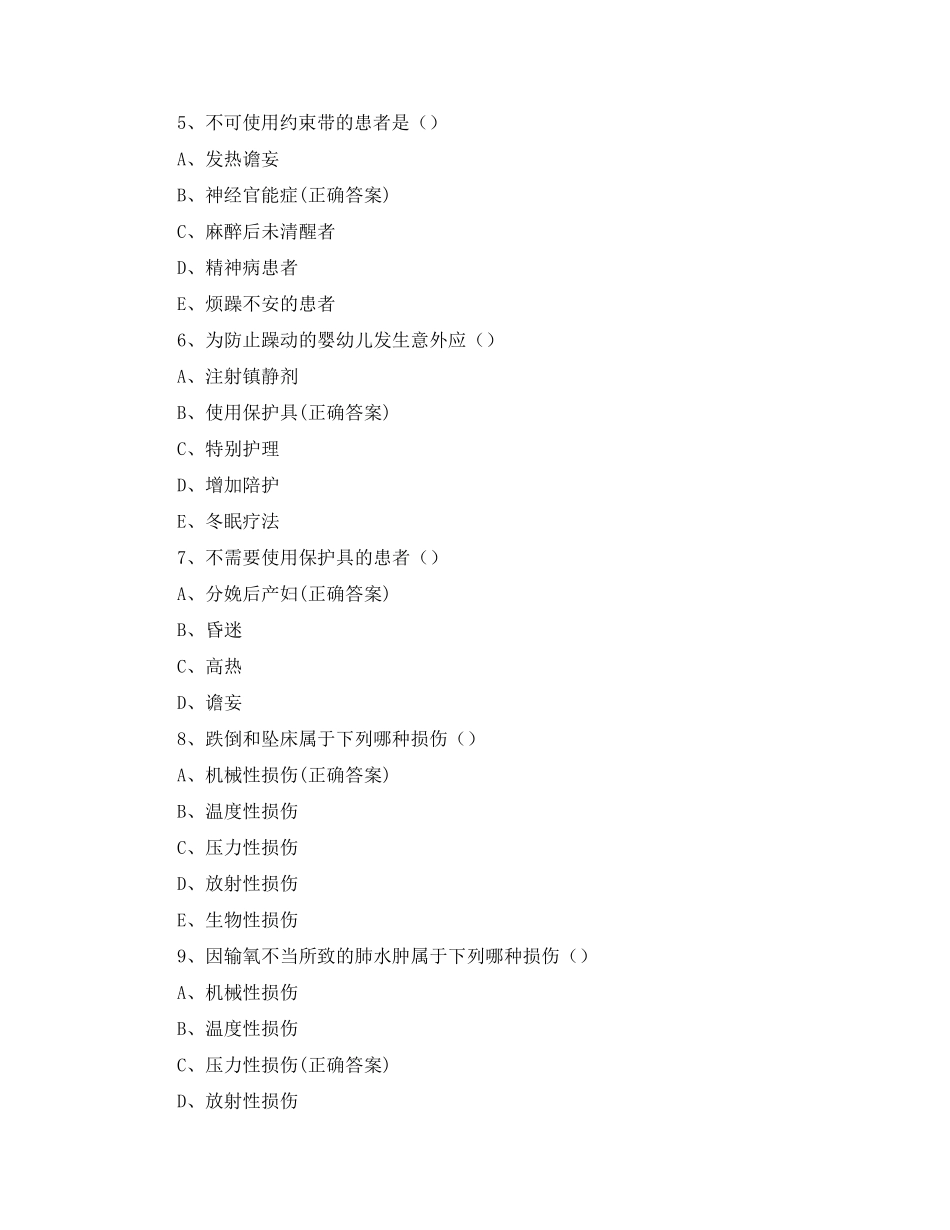 5、不可使用约束带的患者是（）

A、发热谵妄

B、神经官能症(正确答案)

C、麻醉后未清醒者

D、精神病患者

E、烦躁不安的患者

6、为防止躁动的婴幼儿发生意外应（）

A、注射镇静剂

B、使用保护具(正确答案)

C、特别护理

D、增加陪护

E、冬眠疗法

7、不需要使用保护具的患者（）

A、分娩后产妇(正确答案)

B、昏迷

C、高热

D、谵妄

8、跌倒和坠床属于下列哪种损伤（）

A、机械性损伤(正确答案)

B、温度性损伤

C、压力性损伤

D、放射性损伤

E、生物性损伤

9、因输氧不当所致的肺水肿属于下列哪种损伤（）

A、机械性损伤

B、温度性损伤

C、压力性损伤(正确答案)

D、放射性损伤